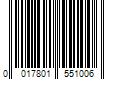 0 017801 551006